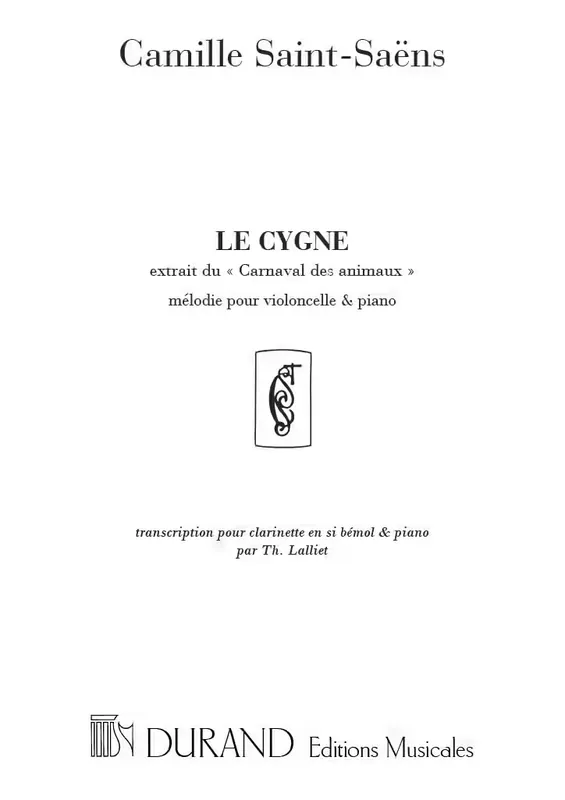 Camille Saint-Saëns

LE CYGNE
extrait du « Carnaval des animaux »
mélodie pour violoncelle & piano

transcription pour clarinette en si bémol & piano
par Th. Lalliet

DURAND Editions Musicales